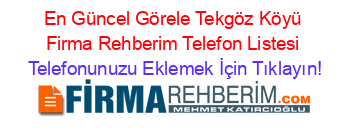 En Güncel Görele Tekgöz Köyü Firma Rehberim Telefon Listesi
Telefonunuzu Eklemek İçin Tıklayın!

FİRMAREHBERİM.COM
MEHMET KATIRCIOĞLU